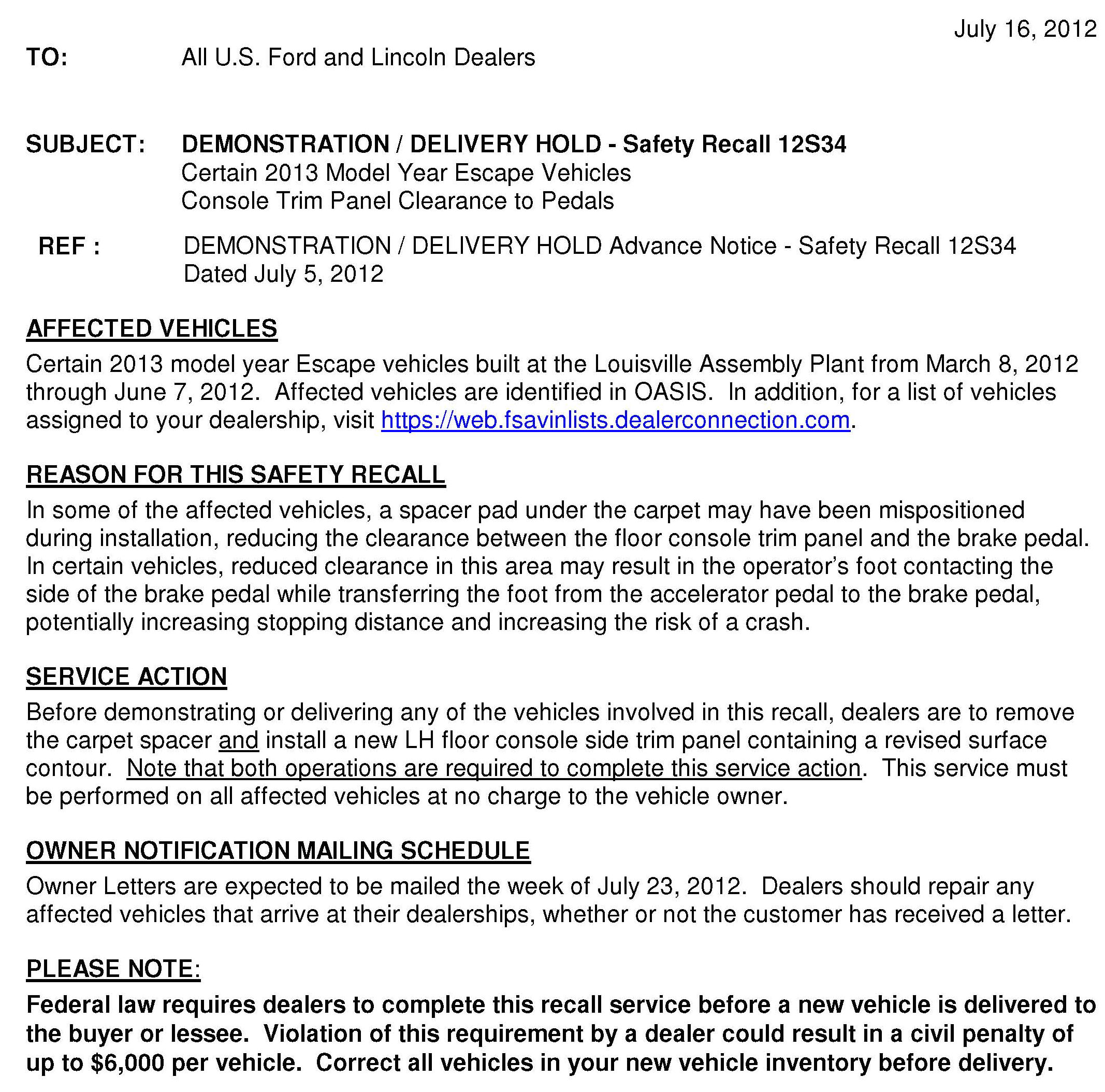 July 16, 2012

TO: All U.S. Ford and Lincoln Dealers

SUBJECT: DEMONSTRATION / DELIVERY HOLD - Safety Recall 12S34
Certain 2013 Model Year Escape Vehicles
Console Trim Panel Clearance to Pedals

REF : DEMONSTRATION / DELIVERY HOLD Advance Notice - Safety Recall 12S34
Dated July 5, 2012

AFFECTED VEHICLES

Certain 2013 model year Escape vehicles built at the Louisville Assembly Plant from March 8, 2012 through June 7, 2012. Affected vehicles are identified in OASIS. In addition, for a list of vehicles assigned to your dealership, visit https://web.fsavinlists.dealerconnection.com.

REASON FOR THIS SAFETY RECALL

In some of the affected vehicles, a spacer pad under the carpet may have been mispositioned during installation, reducing the clearance between the floor console trim panel and the brake pedal. In certain vehicles, reduced clearance in this area may result in the operator's foot contacting the side of the brake pedal while transferring the foot from the accelerator pedal to the brake pedal, potentially increasing stopping distance and increasing the risk of a crash.

SERVICE ACTION

Before demonstrating or delivering any of the vehicles involved in this recall, dealers are to remove the carpet spacer and install a new LH floor console side trim panel containing a revised surface contour. Note that both operations are required to complete this service action. This service must be performed on all affected vehicles at no charge to the vehicle owner.

OWNER NOTIFICATION MAILING SCHEDULE

Owner Letters are expected to be mailed the week of July 23, 2012. Dealers should repair any affected vehicles that arrive at their dealerships, whether or not the customer has received a letter.

PLEASE NOTE:

Federal law requires dealers to complete this recall service before a new vehicle is delivered to the buyer or lessee. Violation of this requirement by a dealer could result in a civil penalty of up to $6,000 per vehicle. Correct all vehicles in your new vehicle inventory before delivery.